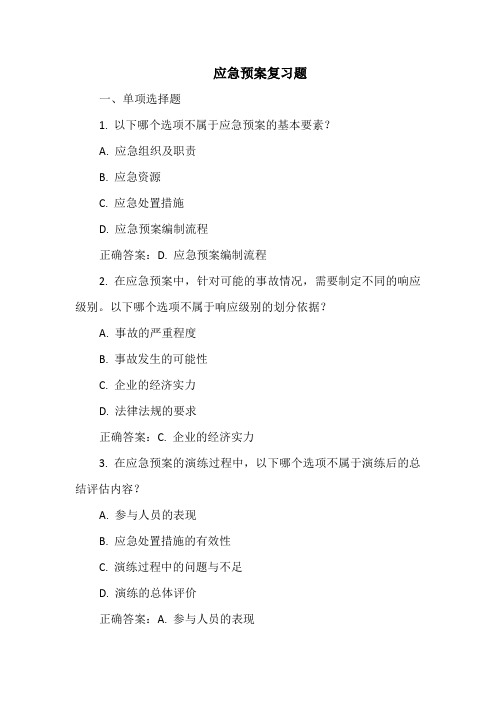 应急预案复习题

一、单项选择题

1. 以下哪个选项不属于应急预案的基本要素？

A. 应急组织及职责

B. 应急资源

C. 应急处置措施

D. 应急预案编制流程

正确答案：D. 应急预案编制流程

2. 在应急预案中，针对可能的事故情况，需要制定不同的响应级别。以下哪个选项不属于响应级别的划分依据？

A. 事故的严重程度

B. 事故发生的可能性

C. 企业的经济实力

D. 法律法规的要求

正确答案：C. 企业的经济实力

3. 在应急预案的演练过程中，以下哪个选项不属于演练后的总结评估内容？

A. 参与人员的表现

B. 应急处置措施的有效性

C. 演练过程中的问题与不足

D. 演练的总体评价

正确答案：A. 参与人员的表现